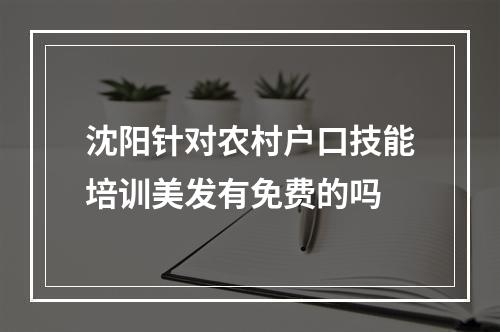 沈阳针对农村户口技能培训美发有免费的吗